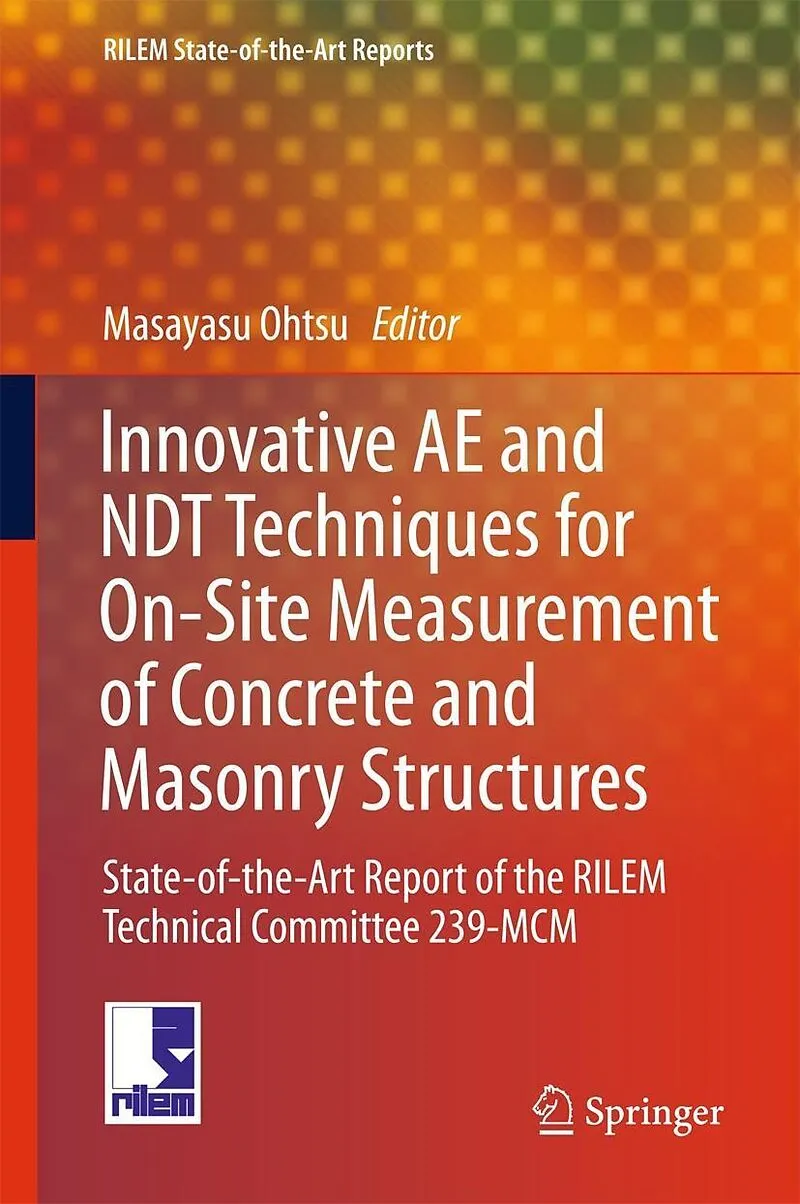 RILEM State-of-the-Art Reports

Masayasu Ohtsu Editor

Innovative AE and NDT Techniques for On-Site Measurement of Concrete and Masonry Structures

State-of-the-Art Report of the RILEM Technical Committee 239-MCM

rilem

Springer